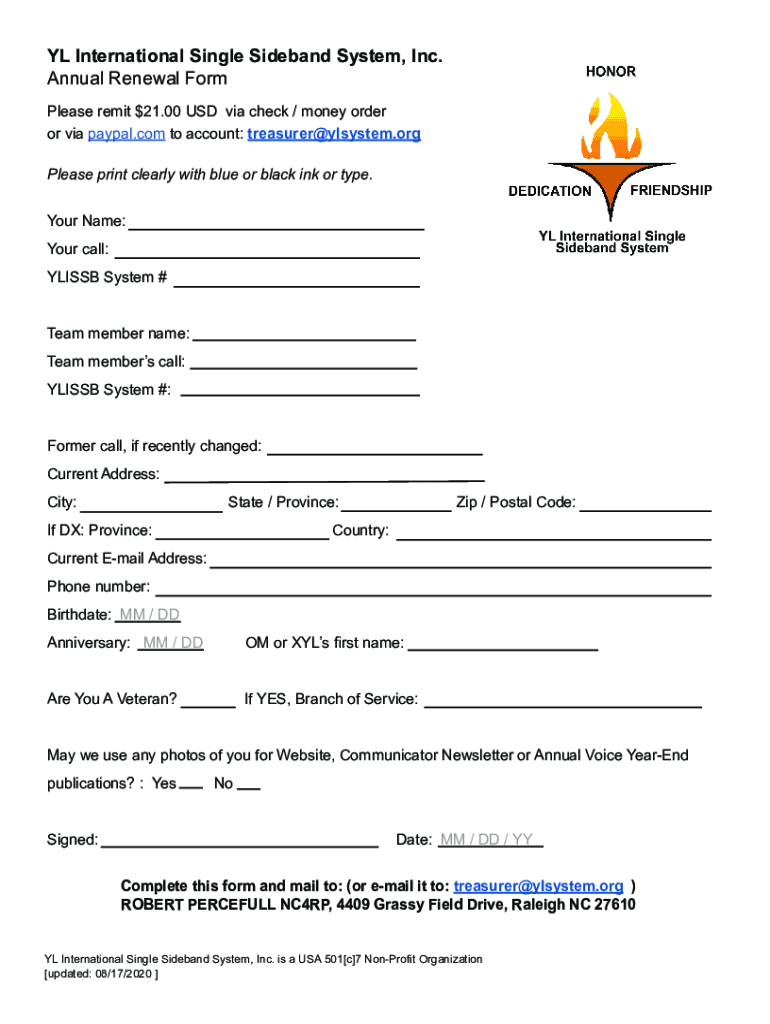 YL International Single Sideband System, Inc.
Annual Renewal Form

Please remit $21.00 USD via check / money order or via paypal.com to account: treasurer@ylsystem.org

Please print clearly with blue or black ink or type.

HONOR
DEDICATION FRIENDSHIP
YL International Single Sideband System

Your Name:
Your call:
YLISSB System #

Team member name:
Team member's call:
YLISSB System #:

Former call, if recently changed:
Current Address:
City: State / Province: Zip / Postal Code:
If DX: Province: Country:
Current E-mail Address:
Phone number:
Birthdate: MM / DD
Anniversary: MM / DD OM or XYL's first name:

Are You A Veteran? If YES, Branch of Service:

May we use any photos of you for Website, Communicator Newsletter or Annual Voice Year-End publications? : Yes No

Signed: Date: MM / DD / YY

Complete this form and mail to: (or e-mail it to: treasurer@ylsystem.org )
ROBERT PERCEFULL NC4RP, 4409 Grassy Field Drive, Raleigh NC 27610

YL International Single Sideband System, Inc. is a USA 501[c]7 Non-Profit Organization
[updated: 08/17/2020 ]